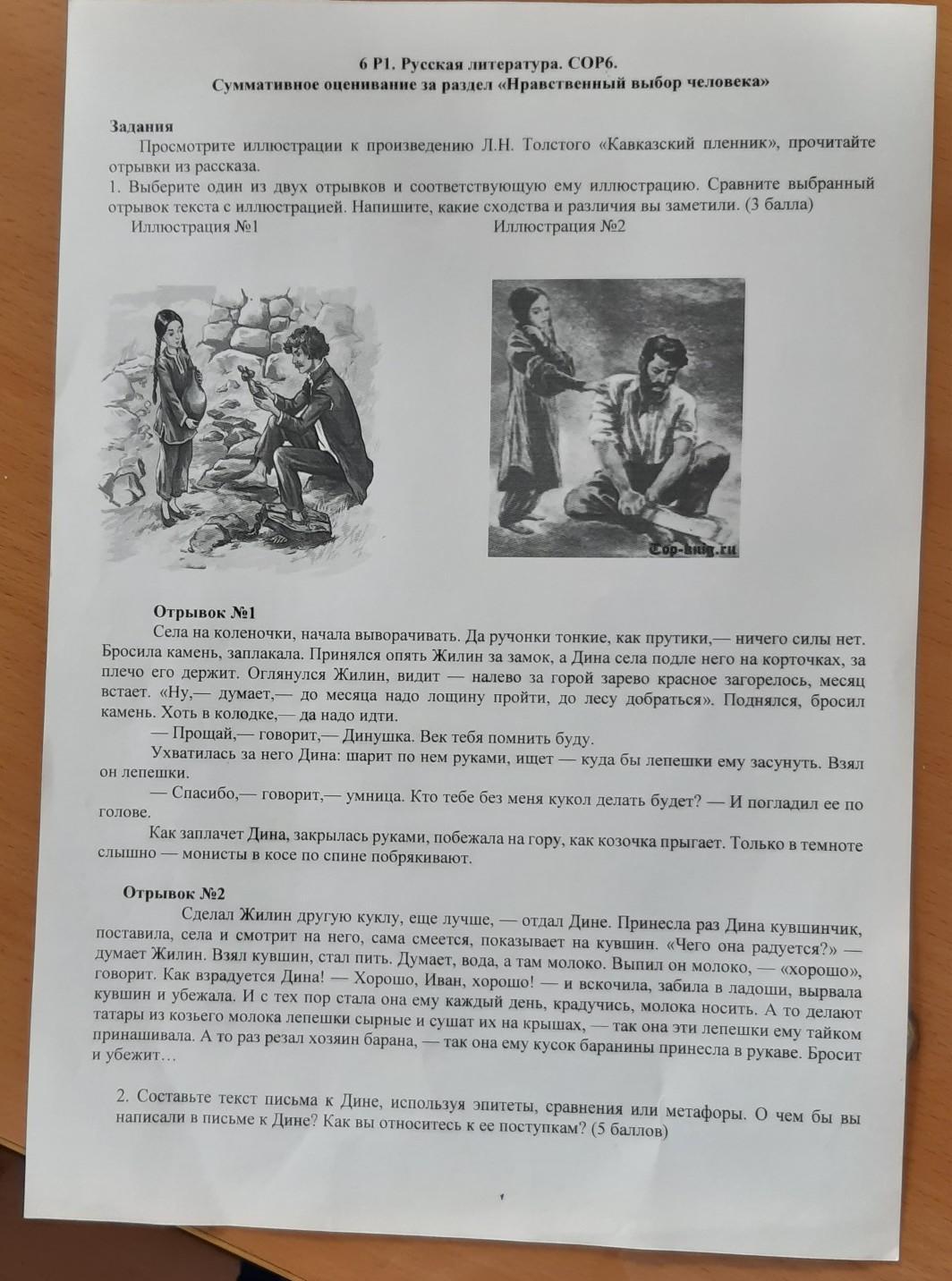 6 Р1. Русская литература. СОР6.
Суммативное оценивание за раздел «Нравственный выбор человека»

Задания

Просмотрите иллюстрации к произведению Л.Н. Толстого «Кавказский пленник», прочитайте отрывки из рассказа.

1. Выберите один из двух отрывков и соответствующую ему иллюстрацию. Сравните выбранный отрывок текста с иллюстрацией. Напишите, какие сходства и различия вы заметили. (3 балла)

Иллюстрация №1

Иллюстрация №2

Cop-knig.ru

Отрывок №1

Села на коленочки, начала выворачивать. Да ручонки тонкие, как прутики,— ничего силы нет. Бросила камень, заплакала. Принялся опять Жилин за замок, а Дина села подле него на корточках, за плечо его держит. Оглянулся Жилин, видит — налево за горой зарево красное загорелось, месяц встает. «Ну,— думает,— до месяца надо лощину пройти, до лесу добраться». Поднялся, бросил камень. Хоть в колодке,— да надо идти.

— Прощай,— говорит,— Динушка. Век тебя помнить буду.

Ухватилась за него Дина: шарит по нем руками, ищет — куда бы лепешки ему засунуть. Взял он лепешки.

— Спасибо,— говорит,— умница. Кто тебе без меня кукол делать будет? — И погладил ее по голове.

Как заплачет Дина, закрылась руками, побежала на гору, как козочка прыгает. Только в темноте слышно — монисты в косе по спине побрякивают.

Отрывок №2

Сделал Жилин другую куклу, еще лучше, — отдал Дине. Принесла раз Дина кувшинчик, поставила, села и смотрит на него, сама смеется, показывает на кувшин. «Чего она радуется?» — думает Жилин. Взял кувшин, стал пить. Думает, вода, а там молоко. Выпил он молоко, — «хорошо», говорит. Как взрадуется Дина! — Хорошо, Иван, хорошо! — и вскочила, забила в ладоши, вырвала кувшин и убежала. И с тех пор стала она ему каждый день, крадучись, молока носить. А то делают татары из козьего молока лепешки сырные и сушат их на крышах, — так она эти лепешки ему тайком принашивала. А то раз резал хозяин барана, — так она ему кусок баранины принесла в рукаве. Бросит и убежит…

2. Составьте текст письма к Дине, используя эпитеты, сравнения или метафоры. О чем бы вы написали в письме к Дине? Как вы относитесь к ее поступкам? (5 баллов)